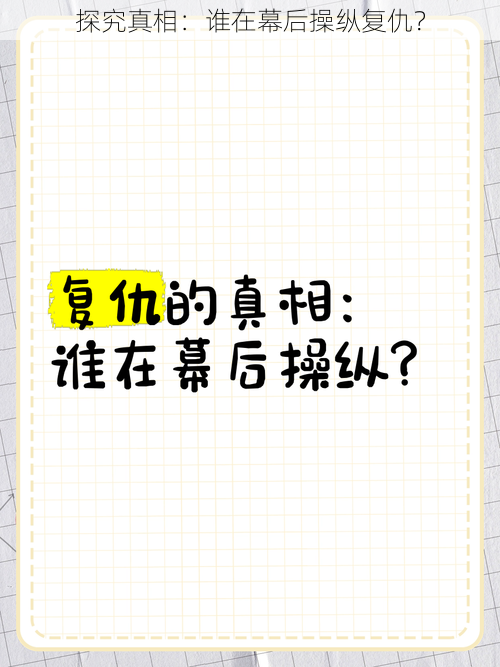 探究真相：谁在幕后操纵复仇?

复仇的真相：
谁在幕后操纵?